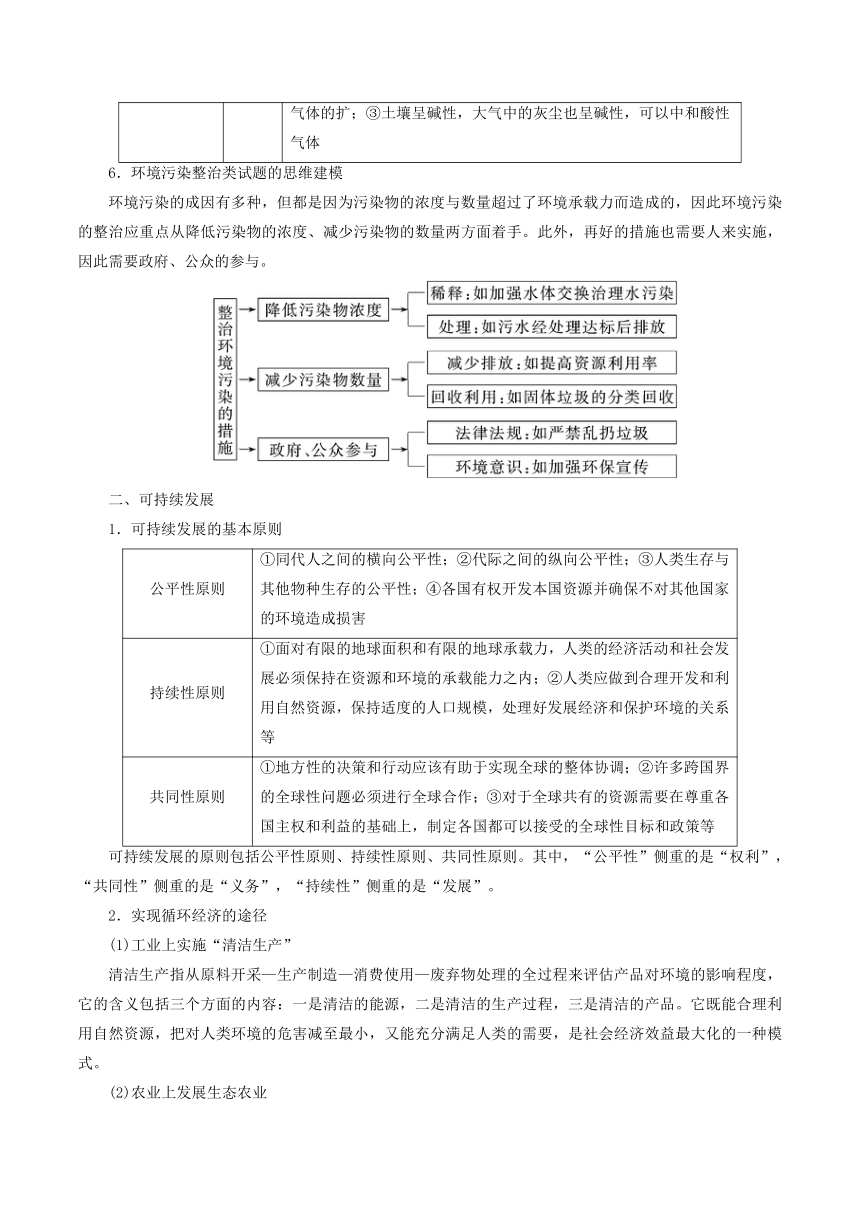 |  |  | 气体的扩；③土壤呈碱性，大气中的灰尘也呈碱性，可以中和酸性气体 |
|---|---|---|

6．环境污染整治类试题的思维建模

环境污染的成因有多种，但都是因为污染物的浓度与数量超过了环境承载力而造成的，因此环境污染的整治应重点从降低污染物的浓度、减少污染物的数量两方面着手。此外，再好的措施也需要人来实施，因此需要政府、公众的参与。

整治环境污染的措施

降低污染物浓度

稀释：如加强水体交换治理水污染

处理：如污水经处理达标后排放

减少污染物数量

减少排放：如提高资源利用率

回收利用：如固体垃圾的分类回收

政府、公众参与

法律法规：如严禁乱扔垃圾

环境意识：如加强环保宣传

二、可持续发展

1．可持续发展的基本原则

| 公平性原则 | ①同代人之间的横向公平性；②代际之间的纵向公平性；③人类生存与其他物种生存的公平性；④各国有权开发本国资源并确保不对其他国家的环境造成损害 |
|---|---|
| 持续性原则 | ①面对有限的地球面积和有限的地球承载力，人类的经济活动和社会发展必须保持在资源和环境的承载能力之内；②人类应做到合理开发和利用自然资源，保持适度的人口规模，处理好发展经济和保护环境的关系等 |
| 共同性原则 | ①地方性的决策和行动应该有助于实现全球的整体协调；②许多跨国界的全球性问题必须进行全球合作；③对于全球共有的资源需要在尊重各国主权和利益的基础上，制定各国都可以接受的全球性目标和政策等 |

可持续发展的原则包括公平性原则、持续性原则、共同性原则。其中，“公平性”侧重的是“权利”，“共同性”侧重的是“义务”，“持续性”侧重的是“发展”。

2．实现循环经济的途径

(1)工业上实施“清洁生产”

清洁生产指从原料开采—生产制造—消费使用—废弃物处理的全过程来评估产品对环境的影响程度，它的含义包括三个方面的内容：一是清洁的能源，二是清洁的生产过程，三是清洁的产品。它既能合理利用自然资源，把对人类环境的危害减至最小，又能充分满足人类的需要，是社会经济效益最大化的一种模式。

(2)农业上发展生态农业